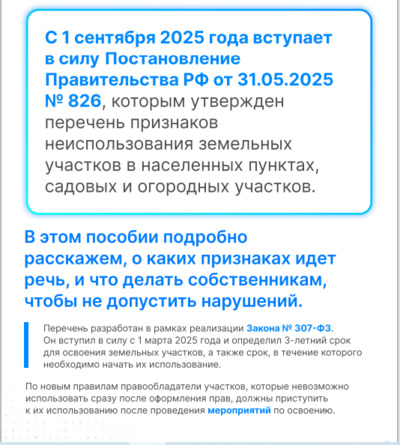 С 1 сентября 2025 года вступает в силу Постановление Правительства РФ от 31.05.2025 № 826, которым утвержден перечень признаков неиспользования земельных участков в населенных пунктах, садовых и огородных участков.

В этом пособии подробно расскажем, о каких признаках идет речь, и что делать собственникам, чтобы не допустить нарушений.

Перечень разработан в рамках реализации Закона № 307-ФЗ. Он вступил в силу с 1 марта 2025 года и определил 3-летний срок для освоения земельных участков, а также срок, в течение которого необходимо начать их использование.

По новым правилам правообладатели участков, которые невозможно использовать сразу после оформления прав, должны приступить к их использованию после проведения мероприятий по освоению.